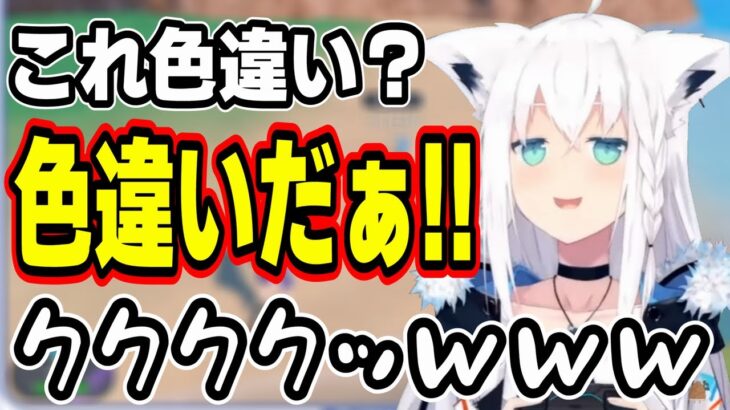 これ色違い？
色違いだぁ!!
ククククッｗｗｗ